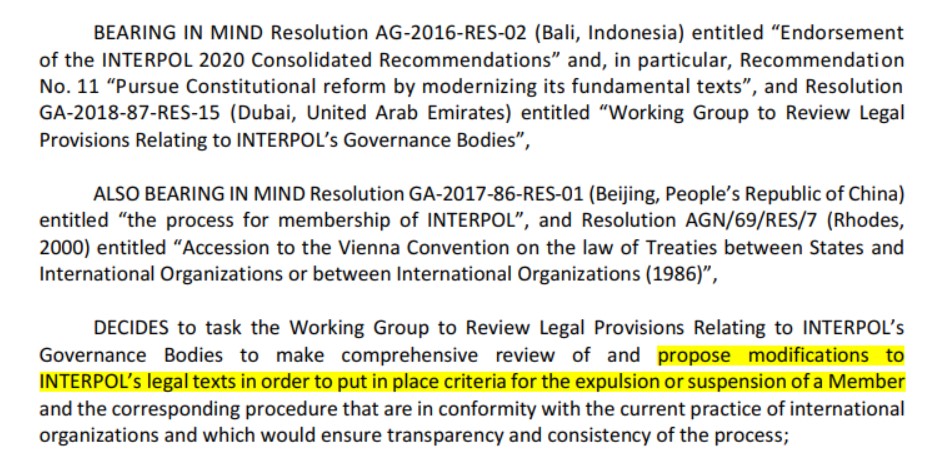 BEARING IN MIND Resolution AG-2016-RES-02 (Bali, Indonesia) entitled "Endorsement of the INTERPOL 2020 Consolidated Recommendations" and, in particular, Recommendation No. 11 "Pursue Constitutional reform by modernizing its fundamental texts", and Resolution GA-2018-87-RES-15 (Dubai, United Arab Emirates) entitled "Working Group to Review Legal Provisions Relating to INTERPOL's Governance Bodies",

ALSO BEARING IN MIND Resolution GA-2017-86-RES-01 (Beijing, People's Republic of China) entitled "the process for membership of INTERPOL", and Resolution AGN/69/RES/7 (Rhodes, 2000) entitled "Accession to the Vienna Convention on the law of Treaties between States and International Organizations or between International Organizations (1986)",

DECIDES to task the Working Group to Review Legal Provisions Relating to INTERPOL's Governance Bodies to make comprehensive review of and propose modifications to INTERPOL's legal texts in order to put in place criteria for the expulsion or suspension of a Member and the corresponding procedure that are in conformity with the current practice of international organizations and which would ensure transparency and consistency of the process;